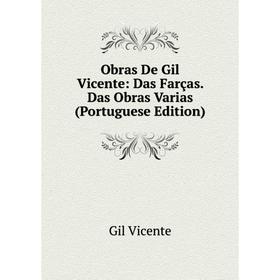 Obras De Gil Vicente: Das Farças. Das Obras Varias (Portuguese Edition)

Gil Vicente